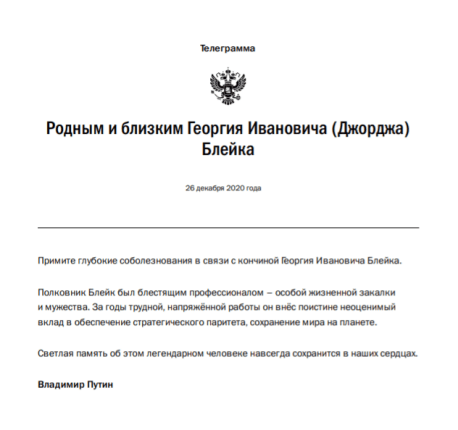 Телеграмма

Родным и близким Георгия Ивановича (Джорджа) Блейка

26 декабря 2020 года

Примите глубокие соболезнования в связи с кончиной Георгия Ивановича Блейка.

Полковник Блейк был блестящим профессионалом – особой жизненной закалки и мужества. За годы трудной, напряжённой работы он внёс поистине неоценимый вклад в обеспечение стратегического паритета, сохранение мира на планете.

Светлая память об этом легендарном человеке навсегда сохранится в наших сердцах.

Владимир Путин